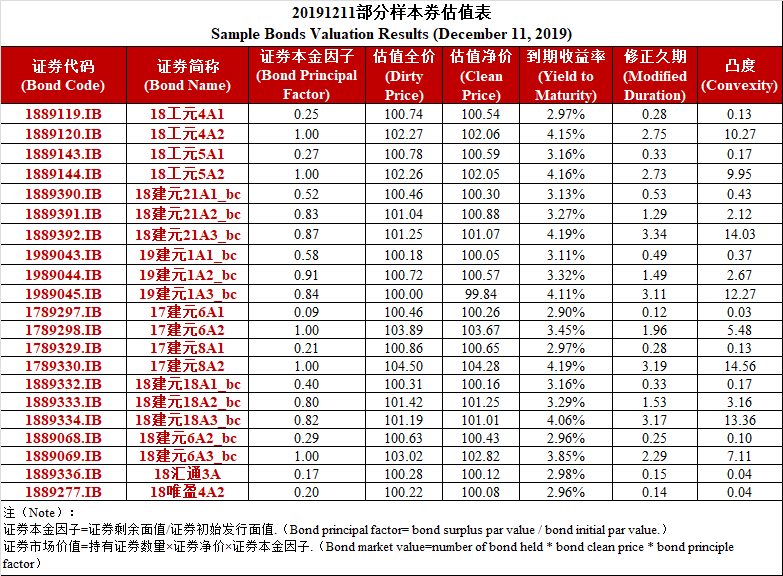 20191211部分样本券估值表
Sample Bonds Valuation Results (December 11, 2019)

| 证券代码 (Bond Code) | 证券简称 (Bond Name) | 证券本金因子 (Bond Principal Factor) | 估值全价 (Dirty Price) | 估值净价 (Clean Price) | 到期收益率 (Yield to Maturity) | 修正久期 (Modified Duration) | 凸度 (Convexity) |
|---|---|---|---|---|---|---|---|
| 1889119.IB | 18工元4A1 | 0.25 | 100.74 | 100.54 | 2.97% | 0.28 | 0.13 |
| 1889120.IB | 18工元4A2 | 1.00 | 102.27 | 102.06 | 4.15% | 2.75 | 10.27 |
| 1889143.IB | 18工元5A1 | 0.27 | 100.78 | 100.59 | 3.16% | 0.33 | 0.17 |
| 1889144.IB | 18工元5A2 | 1.00 | 102.26 | 102.05 | 4.16% | 2.73 | 9.95 |
| 1889390.IB | 18建元21A1_bc | 0.52 | 100.46 | 100.30 | 3.13% | 0.53 | 0.43 |
| 1889391.IB | 18建元21A2_bc | 0.83 | 101.04 | 100.88 | 3.27% | 1.29 | 2.12 |
| 1889392.IB | 18建元21A3_bc | 0.87 | 101.25 | 101.07 | 4.19% | 3.34 | 14.03 |
| 1989043.IB | 19建元1A1_bc | 0.58 | 100.18 | 100.05 | 3.11% | 0.49 | 0.37 |
| 1989044.IB | 19建元1A2_bc | 0.91 | 100.72 | 100.57 | 3.32% | 1.49 | 2.67 |
| 1989045.IB | 19建元1A3_bc | 0.84 | 100.00 | 99.84 | 4.11% | 3.11 | 12.27 |
| 1789297.IB | 17建元6A1 | 0.09 | 100.46 | 100.26 | 2.90% | 0.12 | 0.03 |
| 1789298.IB | 17建元6A2 | 1.00 | 103.89 | 103.67 | 3.45% | 1.96 | 5.48 |
| 1789329.IB | 17建元8A1 | 0.21 | 100.86 | 100.65 | 2.97% | 0.28 | 0.13 |
| 1789330.IB | 17建元8A2 | 1.00 | 104.50 | 104.28 | 4.19% | 3.19 | 14.56 |
| 1889332.IB | 18建元18A1_bc | 0.40 | 100.31 | 100.16 | 3.16% | 0.33 | 0.17 |
| 1889333.IB | 18建元18A2_bc | 0.80 | 101.42 | 101.25 | 3.29% | 1.53 | 3.16 |
| 1889334.IB | 18建元18A3_bc | 0.82 | 101.19 | 101.01 | 4.06% | 3.17 | 13.36 |
| 1889068.IB | 18建元6A2_bc | 0.29 | 100.63 | 100.43 | 2.96% | 0.25 | 0.10 |
| 1889069.IB | 18建元6A3_bc | 1.00 | 103.02 | 102.82 | 3.85% | 2.29 | 7.11 |
| 1889336.IB | 18汇通3A | 0.17 | 100.28 | 100.12 | 2.98% | 0.15 | 0.04 |
| 1889277.IB | 18唯盈4A2 | 0.20 | 100.22 | 100.08 | 2.96% | 0.14 | 0.04 |

注（Note）：
证券本金因子=证券剩余面值/证券初始发行面值.（Bond principal factor= bond surplus par value / bond initial par value.）
证券市场价值=持有证券数量×证券净价×证券本金因子.（Bond market value=number of bond held * bond clean price * bond principle factor）